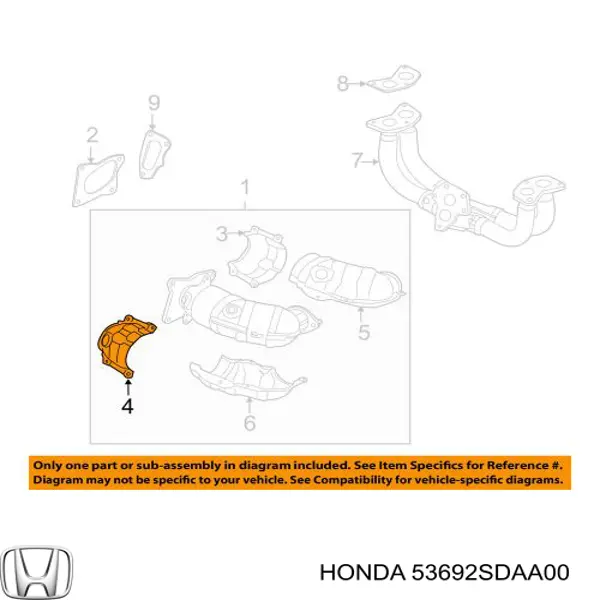 8
9
2
7
1
3
5
4
6

Only one part or sub-assembly in diagram included. See Item Specifics for Reference #. Diagram may not be specific to your vehicle. See Compatibility for vehicle-specific diagrams.

HONDA 53692SDAA00